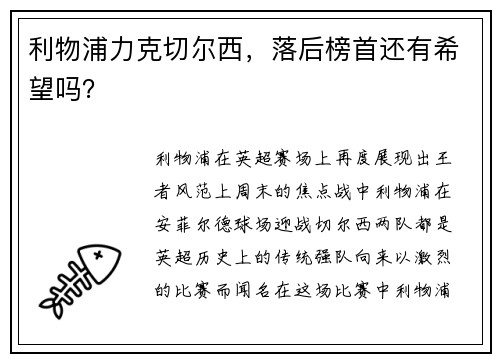 利物浦力克切尔西，落后榜首还有希望吗?

利物浦在英超赛场上再度展现出王者风范上周末的焦点战中利物浦在安菲尔德球场迎战切尔西两队都是英超历史上的传统强队向来以激烈的比赛而闻名在这场比赛中利物浦